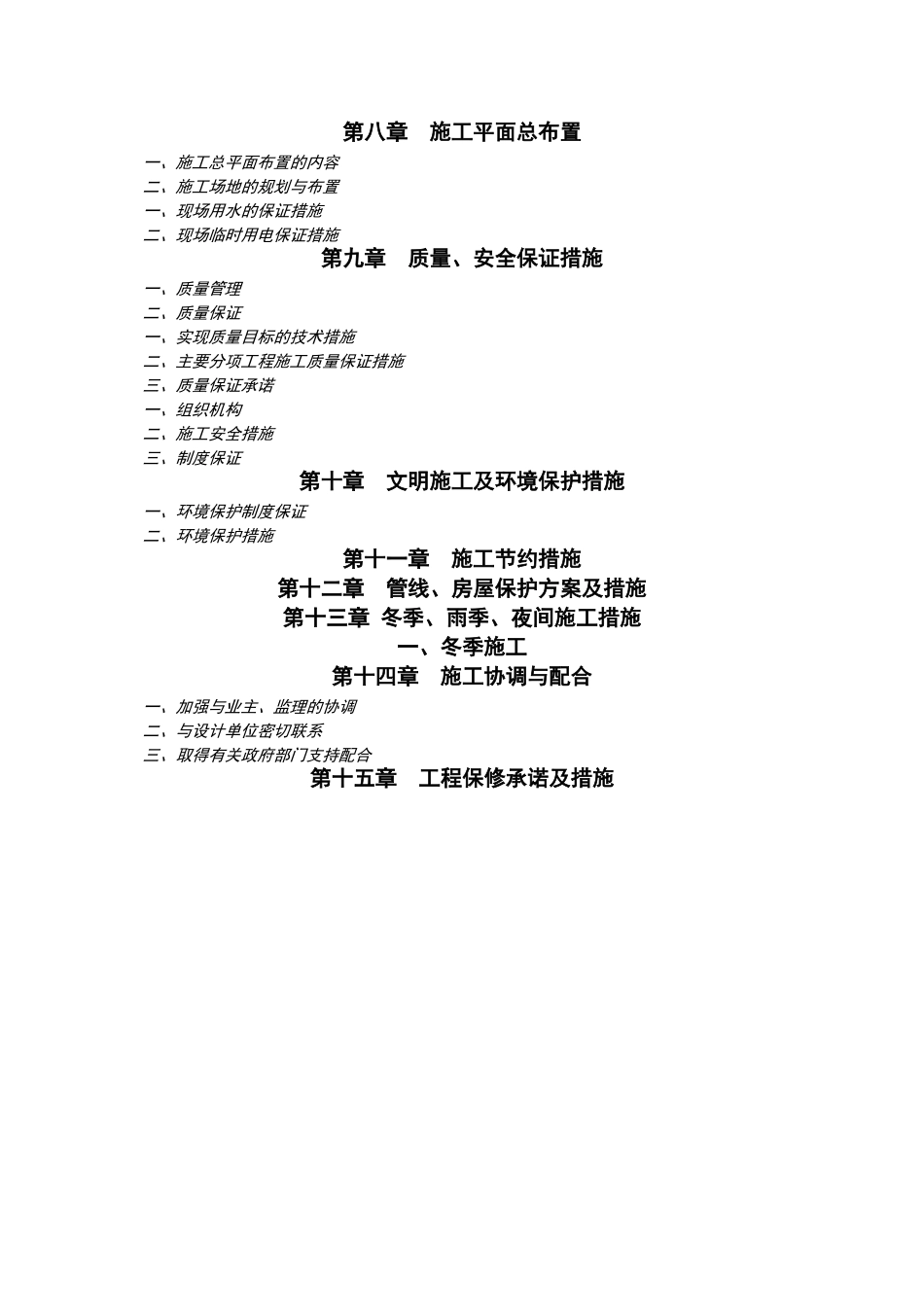 第八章　施工平面总布置

一、施工总平面布置的内容
二、施工场地的规划与布置
一、现场用水的保证措施
二、现场临时用电保证措施

第九章　质量、安全保证措施

一、质量管理
二、质量保证
一、实现质量目标的技术措施
二、主要分项工程施工质量保证措施
三、质量保证承诺
一、组织机构
二、施工安全措施
三、制度保证

第十章　文明施工及环境保护措施

一、环境保护制度保证
二、环境保护措施

第十一章　施工节约措施

第十二章　管线、房屋保护方案及措施

第十三章 冬季、雨季、夜间施工措施

一、冬季施工

第十四章　施工协调与配合

一、加强与业主、监理的协调
二、与设计单位密切联系
三、取得有关政府部门支持配合

第十五章　工程保修承诺及措施